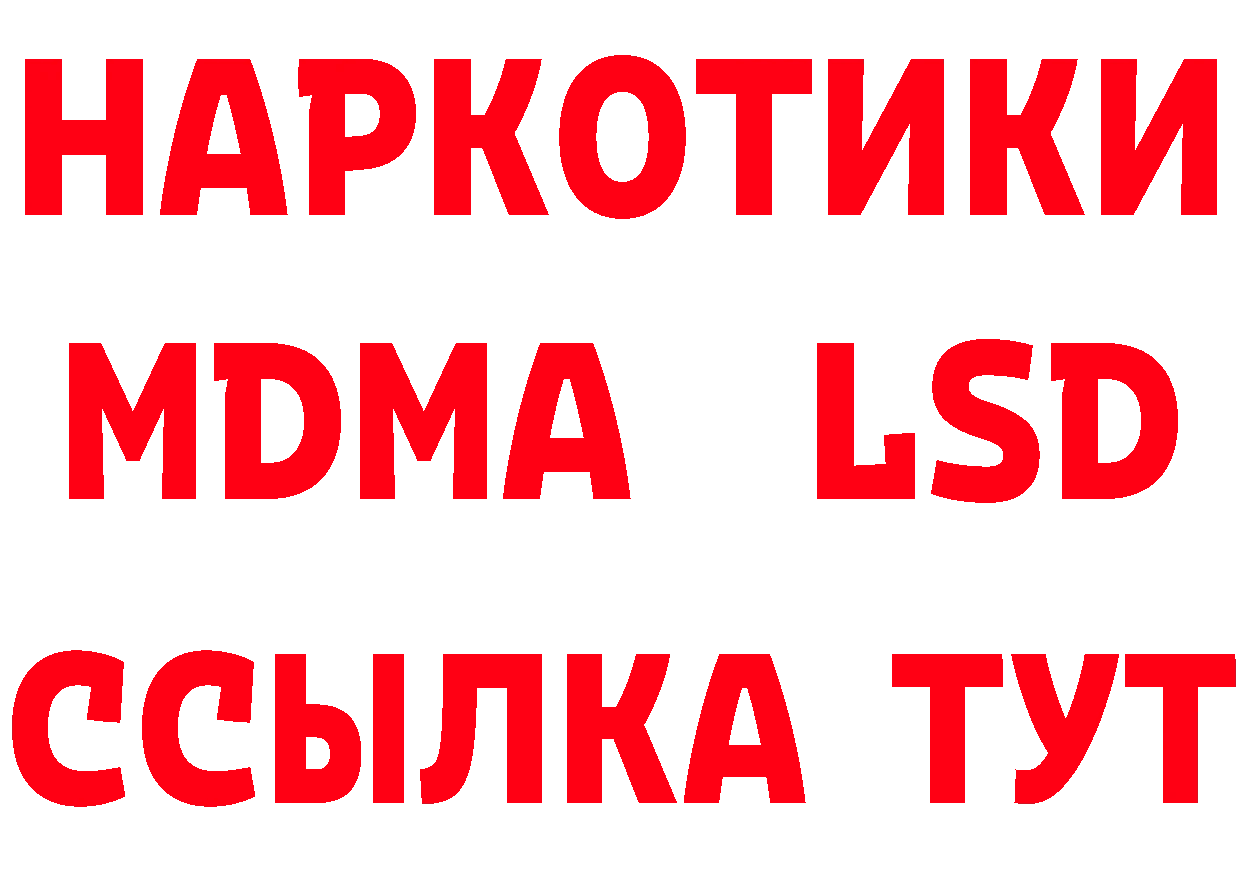 НАРКОТИКИ
MDMA LSD
ССЫЛКА ТУТ